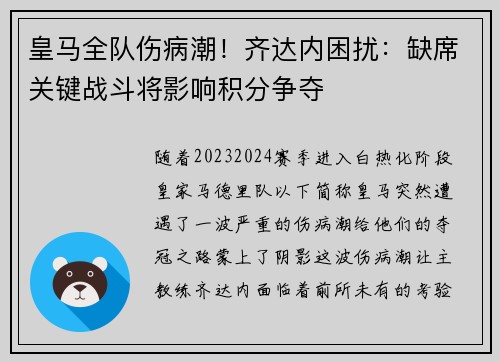 皇马全队伤病潮！齐达内困扰：缺席关键战斗将影响积分争夺

随着20232024赛季进入白热化阶段皇家马德里队以下简称皇马突然遭遇了一波严重的伤病潮给他们的夺冠之路蒙上了阴影这波伤病潮让主教练齐达内面临着前所未有的考验